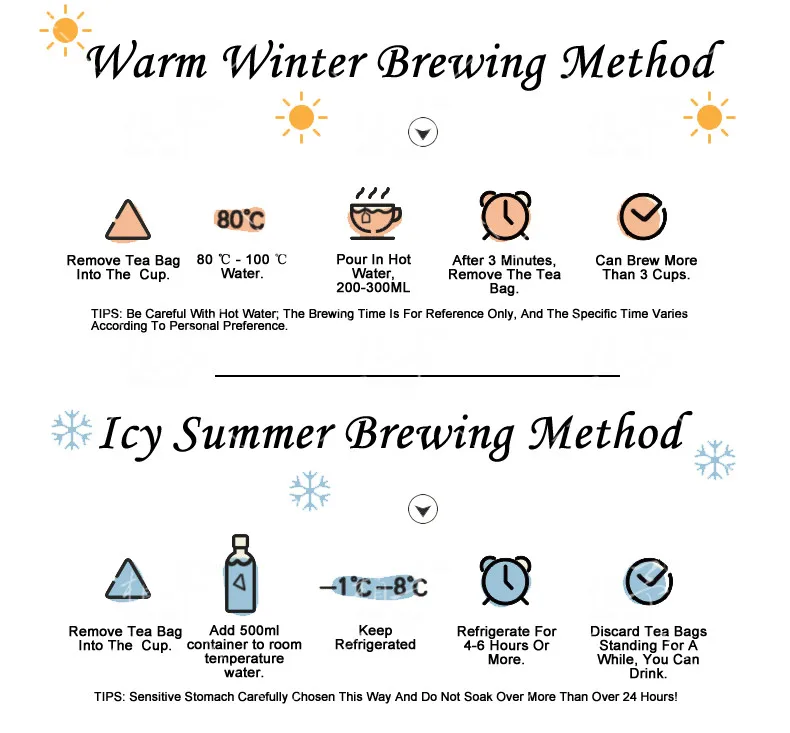 Warm Winter Brewing Method

80℃

Remove Tea Bag Into The Cup.

80 ℃ - 100 ℃ Water.

Pour In Hot Water, 200-300ML

After 3 Minutes, Remove The Tea Bag.

Can Brew More Than 3 Cups.

TIPS: Be Careful With Hot Water; The Brewing Time Is For Reference Only, And The Specific Time Varies According To Personal Preference.

Icy Summer Brewing Method

-1℃--8℃

Remove Tea Bag Into The Cup.

Add 500ml container to room temperature water.

Keep Refrigerated

Refrigerate For 4-6 Hours Or More.

Discard Tea Bags Standing For A While, You Can Drink.

TIPS: Sensitive Stomach Carefully Chosen This Way And Do Not Soak Over More Than Over 24 Hours!